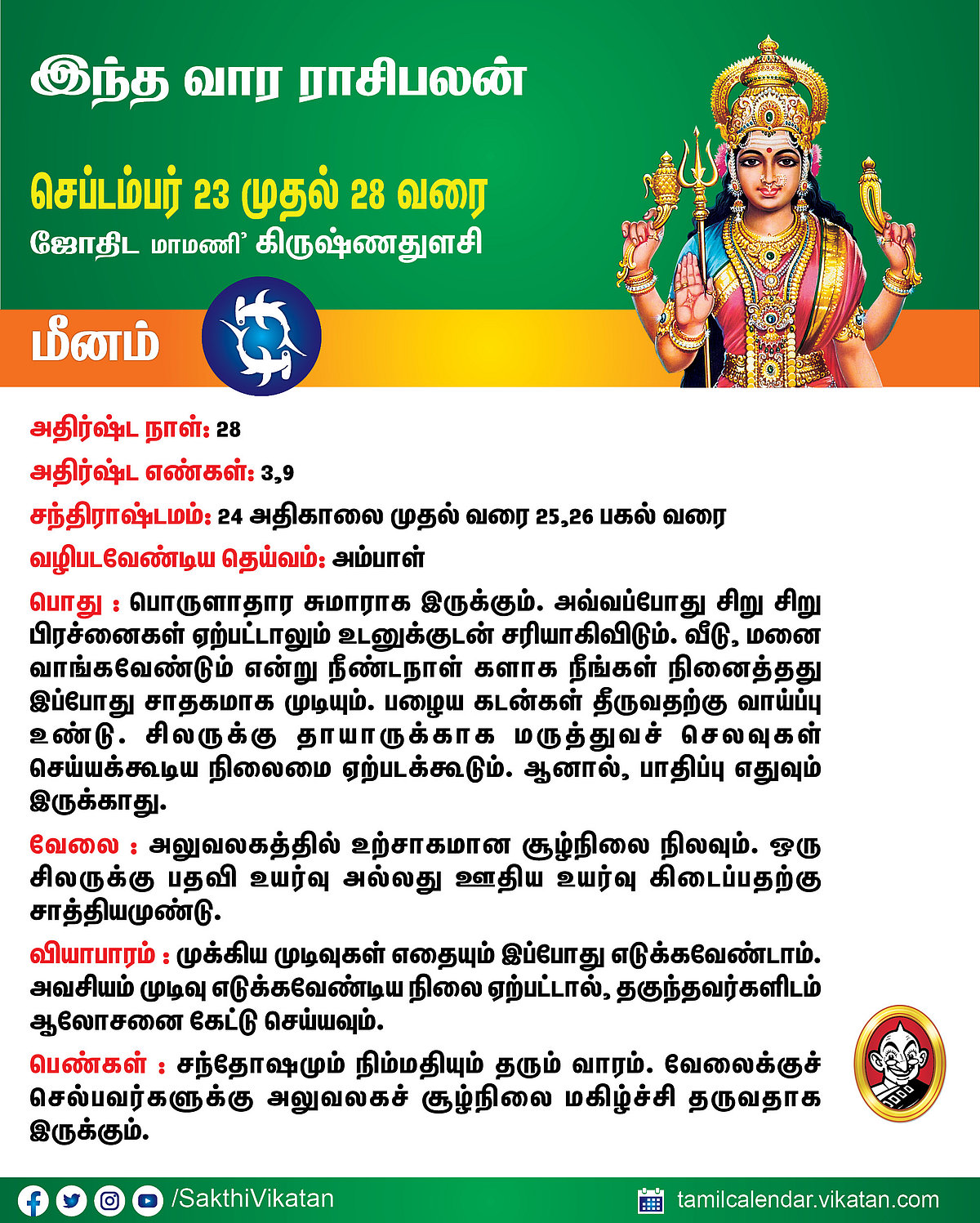 இந்த வார ராசிபலன்

செப்டம்பர் 23 முதல் 28 வரை

ஜோதிட மாமணி' கிருஷ்ணதுளசி

மீனம்

அதிர்ஷ்ட நாள்: 28

அதிர்ஷ்ட எண்கள்: 3,9

சந்திராஷ்டமம்: 24 அதிகாலை முதல் வரை 25,26 பகல் வரை

வழிபடவேண்டிய தெய்வம்: அம்பாள்

பொது : பொருளாதார சுமாராக இருக்கும். அவ்வப்போது சிறு சிறு பிரச்னைகள் ஏற்பட்டாலும் உடனுக்குடன் சரியாகிவிடும். வீடு, மனை வாங்கவேண்டும் என்று நீண்டநாள் களாக நீங்கள் நினைத்தது இப்போது சாதகமாக முடியும். பழைய கடன்கள் தீருவதற்கு வாய்ப்பு உண்டு. சிலருக்கு தாயாருக்காக மருத்துவச் செலவுகள் செய்யக்கூடிய நிலைமை ஏற்படக்கூடும். ஆனால், பாதிப்பு எதுவும் இருக்காது.

வேலை : அலுவலகத்தில் உற்சாகமான சூழ்நிலை நிலவும். ஒரு சிலருக்கு பதவி உயர்வு அல்லது ஊதிய உயர்வு கிடைப்பதற்கு சாத்தியமுண்டு.

வியாபாரம் : முக்கிய முடிவுகள் எதையும் இப்போது எடுக்கவேண்டாம். அவசியம் முடிவு எடுக்கவேண்டிய நிலை ஏற்பட்டால், தகுந்தவர்களிடம் ஆலோசனை கேட்டு செய்யவும்.

பெண்கள் : சந்தோஷமும் நிம்மதியும் தரும் வாரம். வேலைக்குச் செல்பவர்களுக்கு அலுவலகச் சூழ்நிலை மகிழ்ச்சி தருவதாக இருக்கும்.

/SakthiVikatan

tamilcalendar.vikatan.com